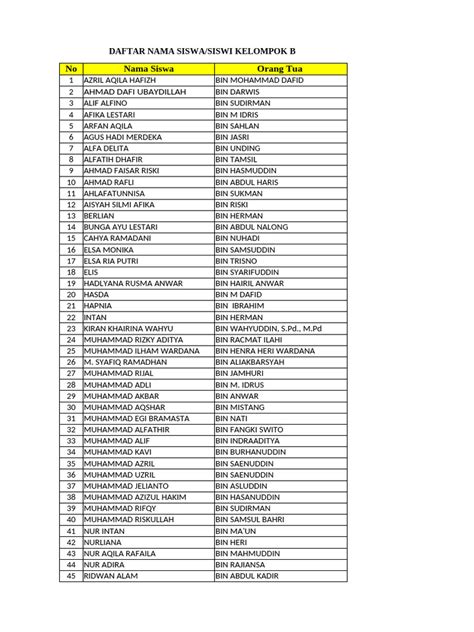 DAFTAR NAMA SISWA/SISWI KELOMPOK B

| No | Nama Siswa | Orang Tua |
|---|---|---|
| 1 | AZRIL AQILA HAFIZH | BIN MOHAMMAD DAFID |
| 2 | AHMAD DAFI UBAYDILLAH | BIN DARWIS |
| 3 | ALIF ALFINO | BIN SUDIRMAN |
| 4 | AFIKA LESTARI | BIN M IDRIS |
| 5 | ARFAN AQILA | BIN SAHLAN |
| 6 | AGUS HADI MERDEKA | BIN JASRI |
| 7 | ALFA DELITA | BIN UNDING |
| 8 | ALFATIH DHAFIR | BIN TAMSIL |
| 9 | AHMAD FAISAR RISKI | BIN HASMUDDIN |
| 10 | AHMAD RAFLI | BIN ABDUL HARIS |
| 11 | AHLAFATUNNISA | BIN SUKMAN |
| 12 | AISYAH SILMI AFIKA | BIN RISKI |
| 13 | BERLIAN | BIN HERMAN |
| 14 | BUNGA AYU LESTARI | BIN ABDUL NALONG |
| 15 | CAHYA RAMADANI | BIN NUHADI |
| 16 | ELSA MONIKA | BIN SAMSUDDIN |
| 17 | ELSA RIA PUTRI | BIN TRISNO |
| 18 | ELIS | BIN SYARIFUDDIN |
| 19 | HADLYANA RUSMA ANWAR | BIN HAIRIL ANWAR |
| 20 | HASDA | BIN M DAFID |
| 21 | HAPNIA | BIN IBRAHIM |
| 22 | INTAN | BIN HERMAN |
| 23 | KIRAN KHAIRINA WAHYU | BIN WAHYUDDIN, S.Pd., M.Pd |
| 24 | MUHAMMAD RIZKY ADITYA | BIN RACMAT ILAHI |
| 25 | MUHAMMAD ILHAM WARDANA | BIN HENRA HERI WARDANA |
| 26 | M. SYAFIQ RAMADHAN | BIN ALIAKBARSYAH |
| 27 | MUHAMMAD RIJAL | BIN JAMHURI |
| 28 | MUHAMMAD ADLI | BIN M. IDRUS |
| 29 | MUHAMMAD AKBAR | BIN ANWAR |
| 30 | MUHAMMAD AQSHAR | BIN MISTANG |
| 31 | MUHAMMAD EGI BRAMASTA | BIN NATI |
| 32 | MUHAMMAD ALFATHIR | BIN FANGKI SWITO |
| 33 | MUHAMMAD ALIF | BIN INDRAADITYA |
| 34 | MUHAMMAD KAVI | BIN BURHANUDDIN |
| 35 | MUHAMMAD AZRIL | BIN SAENUDDIN |
| 36 | MUHAMMAD UZRIL | BIN SAENUDDIN |
| 37 | MUHAMMAD JELIANTO | BIN ASLUDDIN |
| 38 | MUHAMMAD AZIZUL HAKIM | BIN HASANUDDIN |
| 39 | MUHAMMAD RIFQY | BIN SUDIRMAN |
| 40 | MUHAMMAD RISKULLAH | BIN SAMSUL BAHRI |
| 41 | NUR INTAN | BIN MA'UN |
| 42 | NURLIANA | BIN HERI |
| 43 | NUR AQILA RAFAILA | BIN MAHMUDDIN |
| 44 | NUR ADIRA | BIN RAJIANSA |
| 45 | RIDWAN ALAM | BIN ABDUL KADIR |